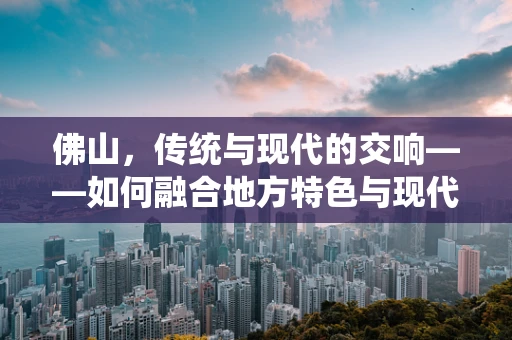 佛山，传统与现代的交响——如何融合地方特色与现代